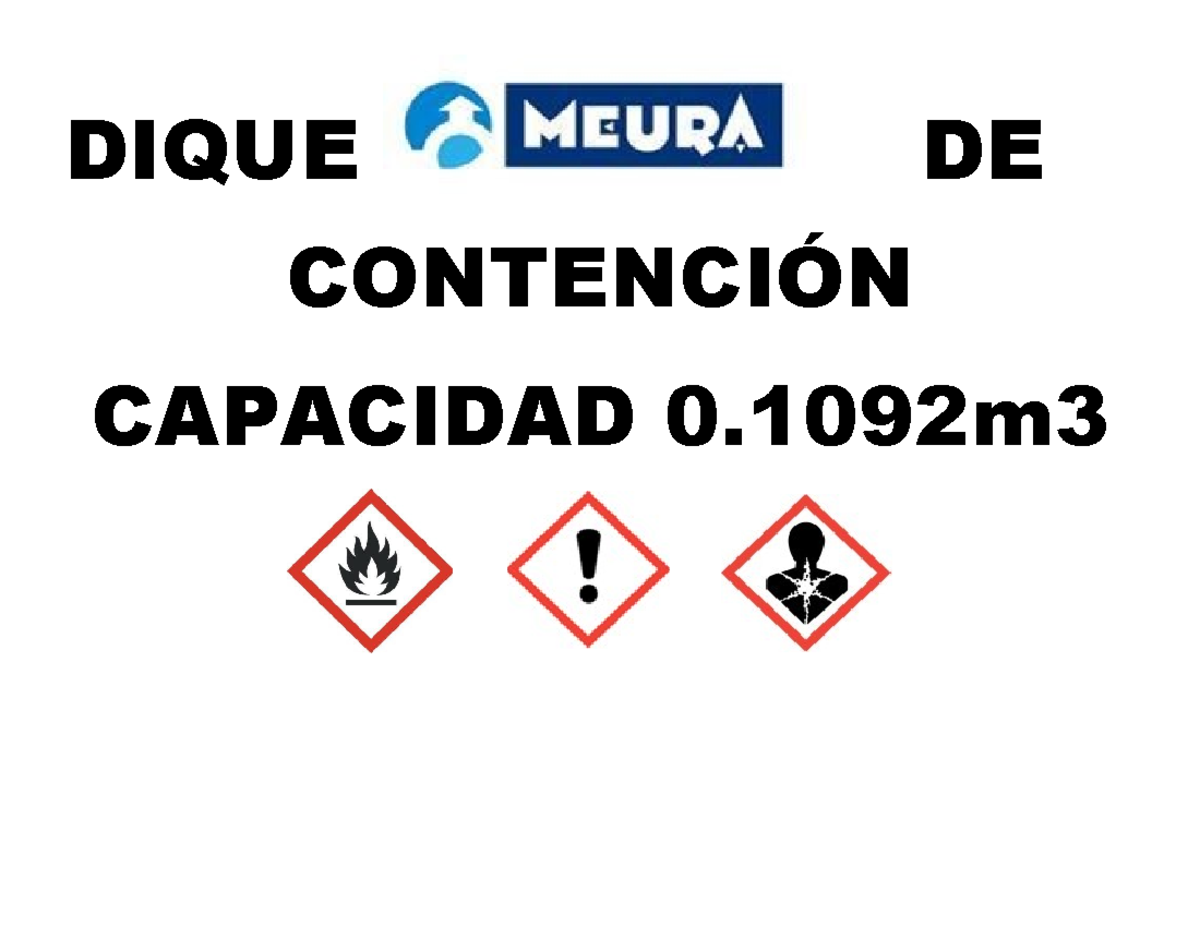 DIQUE MEURA DE

CONTENCIÓN

CAPACIDAD 0.1092m3